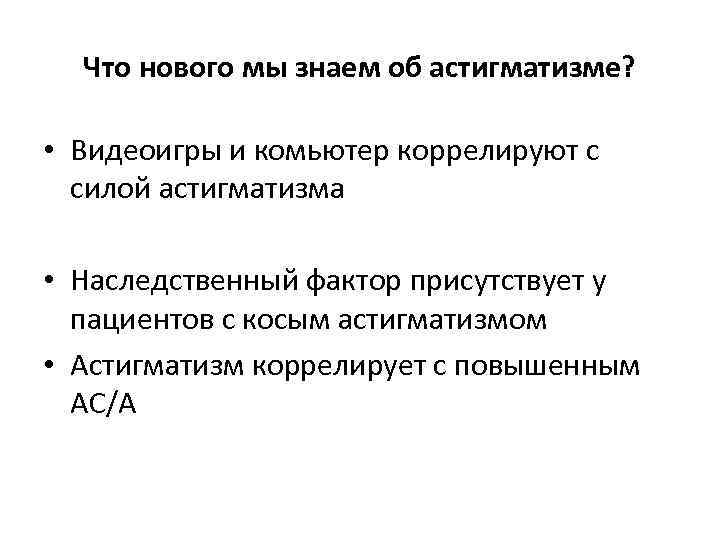 Что нового мы знаем об астигматизме?

• Видеоигры и комьютер коррелируют с силой астигматизма

• Наследственный фактор присутствует у пациентов с косым астигматизмом

• Астигматизм коррелирует с повышенным АС/А